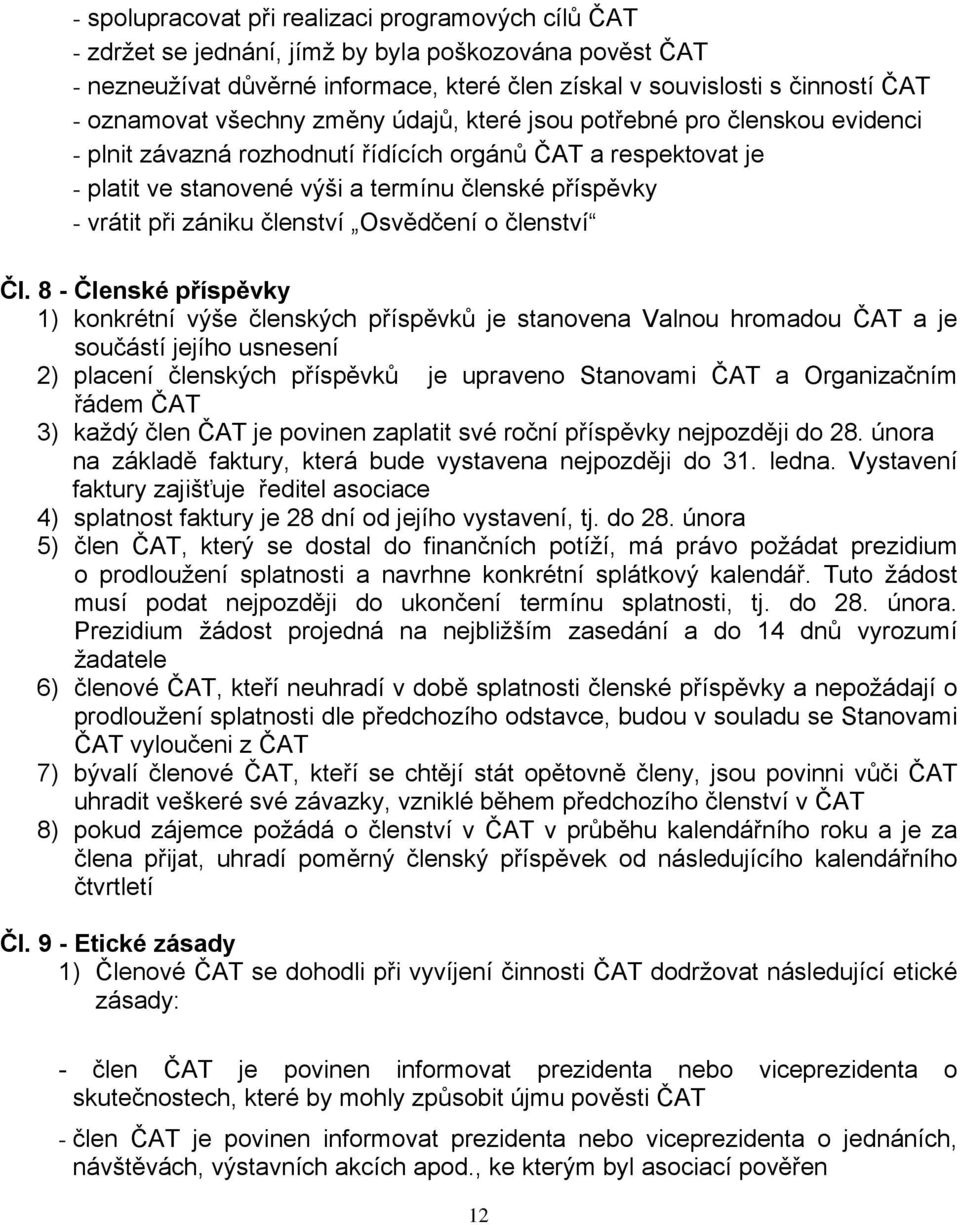 - spolupracovat při realizaci programových cílů ČAT
- zdržet se jednání, jímž by byla poškozována pověst ČAT
- nezneužívat důvěrné informace, které člen získal v souvislosti s činností ČAT
- oznamovat všechny změny údajů, které jsou potřebné pro členskou evidenci
- plnit závazná rozhodnutí řídících orgánů ČAT a respektovat je
- platit ve stanovené výši a termínu členské příspěvky
- vrátit při zániku členství „Osvědčení o členství“

Čl. 8 - Členské příspěvky
1) konkrétní výše členských příspěvků je stanovena Valnou hromadou ČAT a je součástí jejího usnesení
2) placení členských příspěvků je upraveno Stanovami ČAT a Organizačním řádem ČAT
3) každý člen ČAT je povinen zaplatit své roční příspěvky nejpozději do 28. února na základě faktury, která bude vystavena nejpozději do 31. ledna. Vystavení faktury zajišťuje ředitel asociace
4) splatnost faktury je 28 dní od jejího vystavení, tj. do 28. února
5) člen ČAT, který se dostal do finančních potíží, má právo požádat prezidium o prodloužení splatnosti a navrhne konkrétní splátkový kalendář. Tuto žádost musí podat nejpozději do ukončení termínu splatnosti, tj. do 28. února. Prezidium žádost projedná na nejbližším zasedání a do 14 dnů vyrozumí žadatele
6) členové ČAT, kteří neuhradí v době splatnosti členské příspěvky a nepožádají o prodloužení splatnosti dle předchozího odstavce, budou v souladu se Stanovami ČAT vyloučeni z ČAT
7) bývalí členové ČAT, kteří se chtějí stát opětovně členy, jsou povinni vůči ČAT uhradit veškeré své závazky, vzniklé během předchozího členství v ČAT
8) pokud zájemce požádá o členství v ČAT v průběhu kalendářního roku a je za člena přijat, uhradí poměrný členský příspěvek od následujícího kalendářního čtvrtletí

Čl. 9 - Etické zásady
1) Členové ČAT se dohodli při vyvíjení činnosti ČAT dodržovat následující etické zásady:

- člen ČAT je povinen informovat prezidenta nebo viceprezidenta o skutečnostech, které by mohly způsobit újmu pověsti ČAT
- člen ČAT je povinen informovat prezidenta nebo viceprezidenta o jednáních, návštěvách, výstavních akcích apod., ke kterým byl asociací pověřen

12